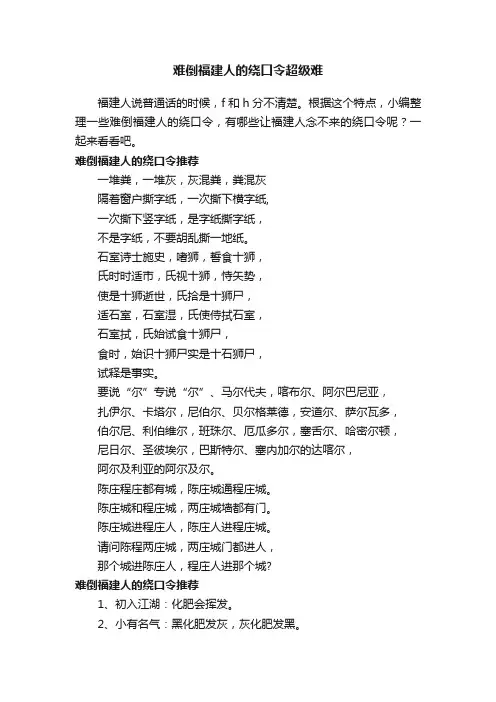 难倒福建人的绕口令超级难

福建人说普通话的时候，f 和 h 分不清楚。根据这个特点，小编整理一些难倒福建人的绕口令，有哪些让福建人念不来的绕口令呢？一起来看看吧。

难倒福建人的绕口令推荐

一堆粪，一堆灰，灰混粪，粪混灰

隔着窗户撕字纸，一次撕下横字纸,

一次撕下竖字纸，是字纸撕字纸，

不是字纸，不要胡乱撕一地纸。

石室诗士施史，嗜狮，誓食十狮，

氏时时适市，氏视十狮，恃矢势，

使是十狮逝世，氏拾是十狮尸，

适石室，石室湿，氏使侍拭石室，

石室拭，氏始试食十狮尸，

食时，始识十狮尸实是十石狮尸，

试释是事实。

要说“尔”专说“尔”、马尔代夫，喀布尔、阿尔巴尼亚，

扎伊尔、卡塔尔，尼伯尔、贝尔格莱德，安道尔、萨尔瓦多，

伯尔尼、利伯维尔，班珠尔、厄瓜多尔，塞舌尔、哈密尔顿，

尼日尔、圣彼埃尔，巴斯特尔、塞内加尔的达喀尔，

阿尔及利亚的阿尔及尔。

陈庄程庄都有城，陈庄城通程庄城。

陈庄城和程庄城，两庄城墙都有门。

陈庄城进程庄人，陈庄人进程庄城。

请问陈程两庄城，两庄城门都进人，

那个城进陈庄人，程庄人进那个城?

难倒福建人的绕口令推荐

1、初入江湖：化肥会挥发。

2、小有名气：黑化肥发灰，灰化肥发黑。